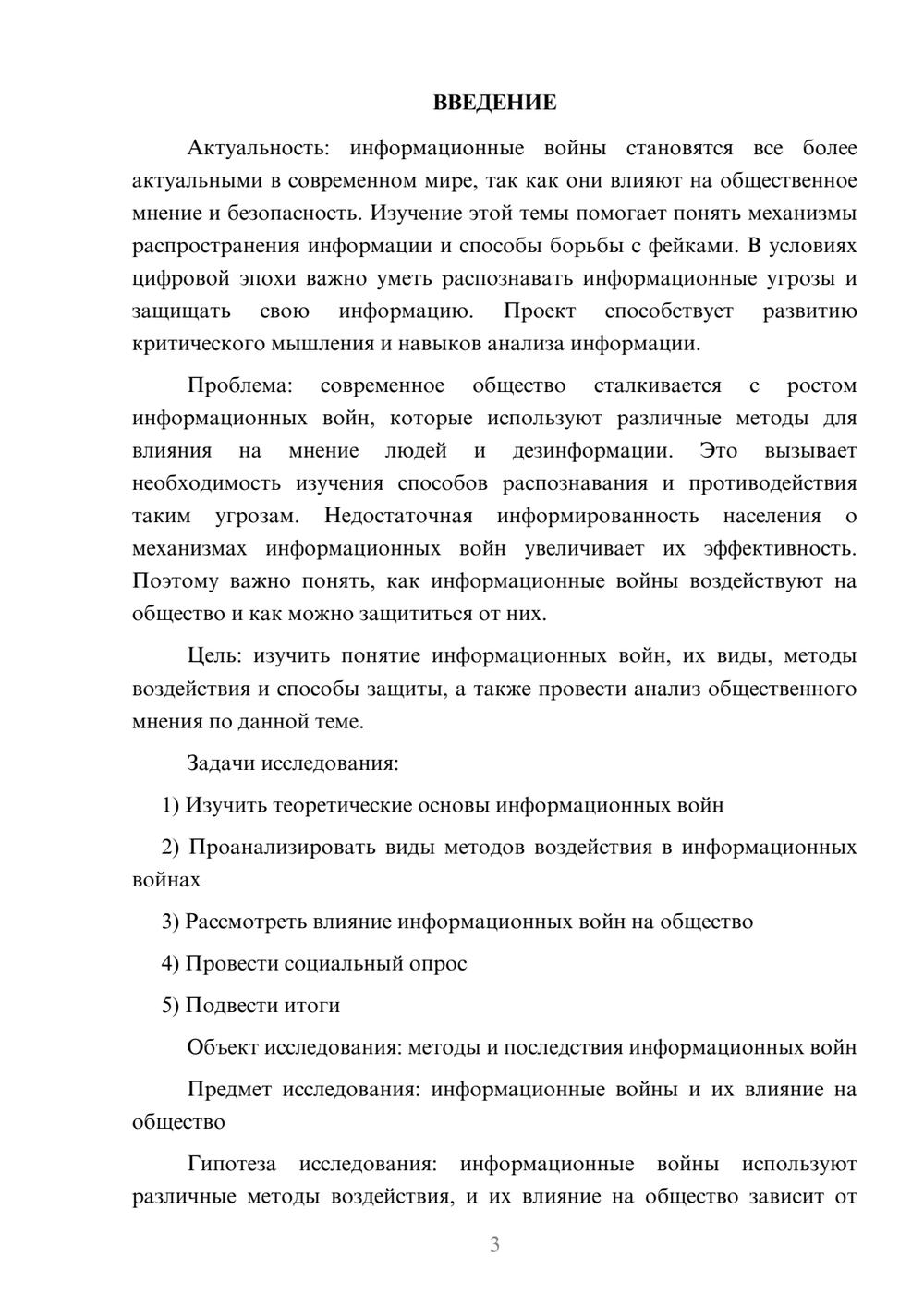 ВВЕДЕНИЕ

Актуальность: информационные войны становятся все более актуальными в современном мире, так как они влияют на общественное мнение и безопасность. Изучение этой темы помогает понять механизмы распространения информации и способы борьбы с фейками. В условиях цифровой эпохи важно уметь распознавать информационные угрозы и защищать свою информацию. Проект способствует развитию критического мышления и навыков анализа информации.

Проблема: современное общество сталкивается с ростом информационных войн, которые используют различные методы для влияния на мнение людей и дезинформации. Это вызывает необходимость изучения способов распознавания и противодействия таким угрозам. Недостаточная информированность населения о механизмах информационных войн увеличивает их эффективность. Поэтому важно понять, как информационные войны воздействуют на общество и как можно защититься от них.

Цель: изучить понятие информационных войн, их виды, методы воздействия и способы защиты, а также провести анализ общественного мнения по данной теме.

Задачи исследования:

1) Изучить теоретические основы информационных войн

2) Проанализировать виды методов воздействия в информационных войнах

3) Рассмотреть влияние информационных войн на общество

4) Провести социальный опрос

5) Подвести итоги

Объект исследования: методы и последствия информационных войн

Предмет исследования: информационные войны и их влияние на общество

Гипотеза исследования: информационные войны используют различные методы воздействия, и их влияние на общество зависит от

3